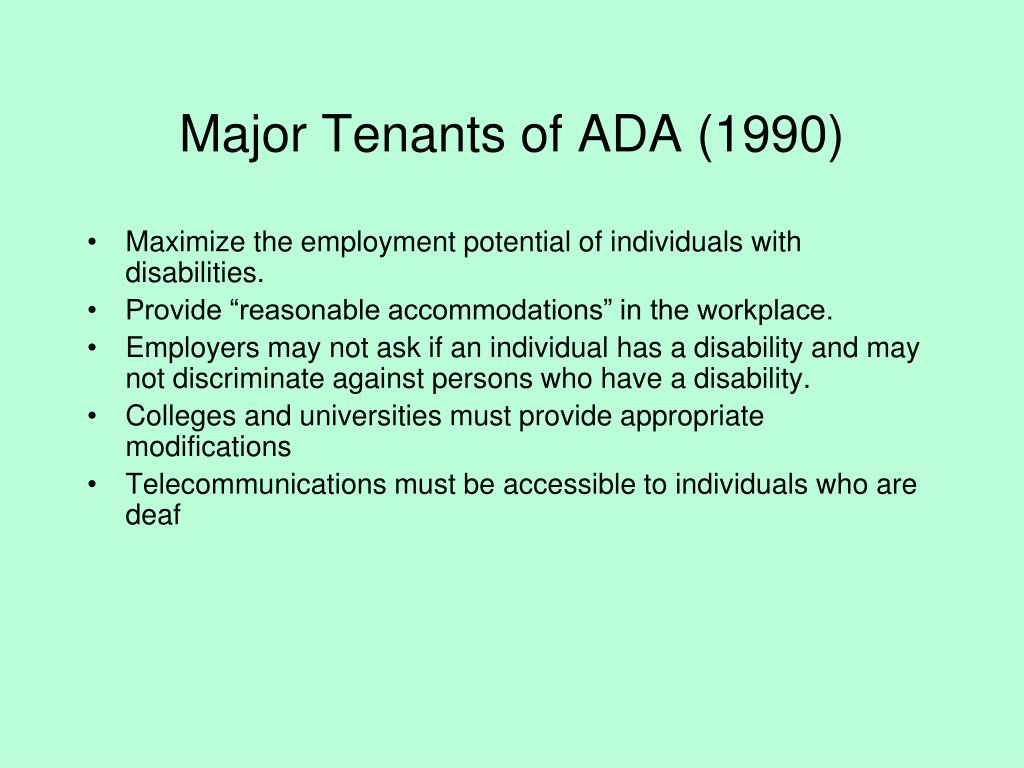 Major Tenants of ADA (1990)

• Maximize the employment potential of individuals with disabilities.
• Provide “reasonable accommodations” in the workplace.
• Employers may not ask if an individual has a disability and may not discriminate against persons who have a disability.
• Colleges and universities must provide appropriate modifications
• Telecommunications must be accessible to individuals who are deaf